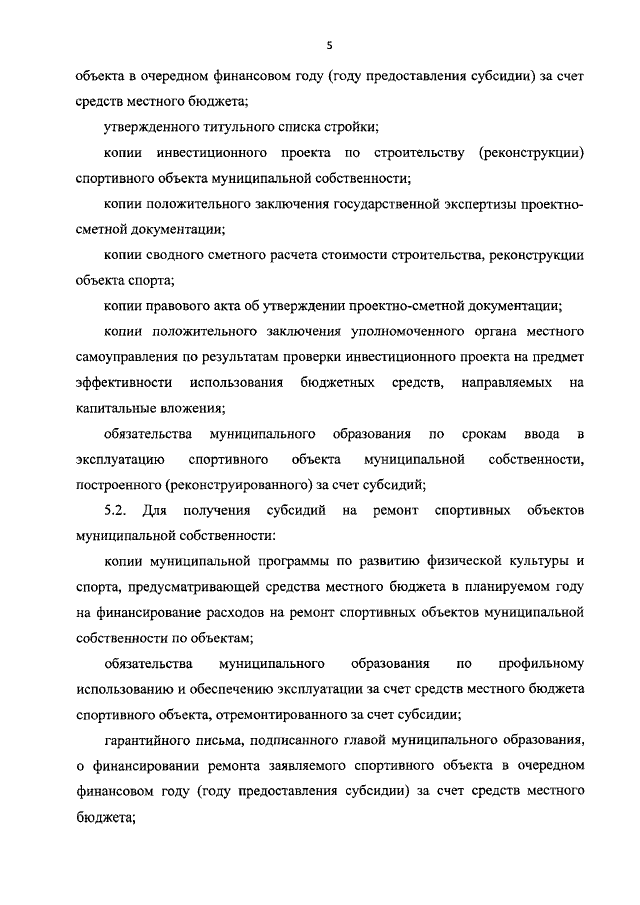 5

объекта в очередном финансовом году (году предоставления субсидии) за счет средств местного бюджета;

утвержденного титульного списка стройки;

копии инвестиционного проекта по строительству (реконструкции) спортивного объекта муниципальной собственности;

копии положительного заключения государственной экспертизы проектно-сметной документации;

копии сводного сметного расчета стоимости строительства, реконструкции объекта спорта;

копии правового акта об утверждении проектно-сметной документации;

копии положительного заключения уполномоченного органа местного самоуправления по результатам проверки инвестиционного проекта на предмет эффективности использования бюджетных средств, направляемых на капитальные вложения;

обязательства муниципального образования по срокам ввода в эксплуатацию спортивного объекта муниципальной собственности, построенного (реконструированного) за счет субсидий;

5.2. Для получения субсидий на ремонт спортивных объектов муниципальной собственности:

копии муниципальной программы по развитию физической культуры и спорта, предусматривающей средства местного бюджета в планируемом году на финансирование расходов на ремонт спортивных объектов муниципальной собственности по объектам;

обязательства муниципального образования по профильному использованию и обеспечению эксплуатации за счет средств местного бюджета спортивного объекта, отремонтированного за счет субсидии;

гарантийного письма, подписанного главой муниципального образования, о финансировании ремонта заявляемого спортивного объекта в очередном финансовом году (году предоставления субсидии) за счет средств местного бюджета;